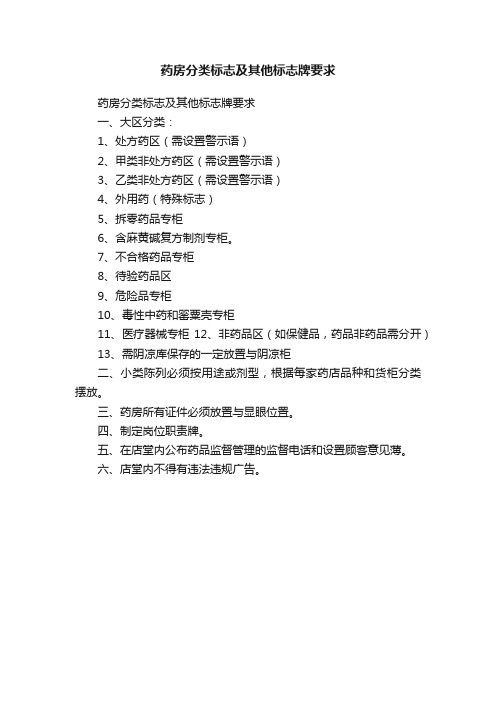 药房分类标志及其他标志牌要求

药房分类标志及其他标志牌要求

一、大区分类：

1、处方药区（需设置警示语）

2、甲类非处方药区（需设置警示语）

3、乙类非处方药区（需设置警示语）

4、外用药（特殊标志）

5、拆零药品专柜

6、含麻黄碱复方制剂专柜。

7、不合格药品专柜

8、待验药品区

9、危险品专柜

10、毒性中药和罂粟壳专柜

11、医疗器械专柜 12、非药品区（如保健品，药品非药品需分开）

13、需阴凉库保存的一定放置与阴凉柜

二、小类陈列必须按用途或剂型，根据每家药店品种和货柜分类摆放。

三、药房所有证件必须放置与显眼位置。

四、制定岗位职责牌。

五、在店堂内公布药品监督管理的监督电话和设置顾客意见薄。

六、店堂内不得有违法违规广告。